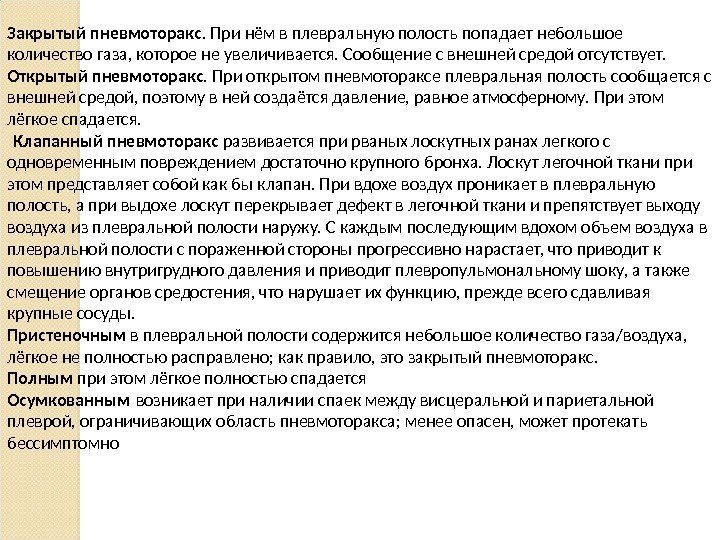 Закрытый пневмоторакс. При нём в плевральную полость попадает небольшое количество газа, которое не увеличивается. Сообщение с внешней средой отсутствует.
Открытый пневмоторакс. При открытом пневмотораксе плевральная полость сообщается с внешней средой, поэтому в ней создаётся давление, равное атмосферному. При этом лёгкое спадается.
Клапанный пневмоторакс развивается при рваных лоскутных ранах легкого с одновременным повреждением достаточно крупного бронха. Лоскут легочной ткани при этом представляет собой как бы клапан. При вдохе воздух проникает в плевральную полость, а при выдохе лоскут перекрывает дефект в легочной ткани и препятствует выходу воздуха из плевральной полости наружу. С каждым последующим вдохом объем воздуха в плевральной полости с пораженной стороны прогрессивно нарастает, что приводит к повышению внутригрудного давления и приводит плевропульмональному шоку, а также смещение органов средостения, что нарушает их функцию, прежде всего сдавливая крупные сосуды.
Пристеночным в плевральной полости содержится небольшое количество газа/воздуха, лёгкое не полностью расправлено; как правило, это закрытый пневмоторакс.
Полным при этом лёгкое полностью спадается
Осумкованным возникает при наличии спаек между висцеральной и париетальной плеврой, ограничивающих область пневмоторакса; менее опасен, может протекать бессимптомно